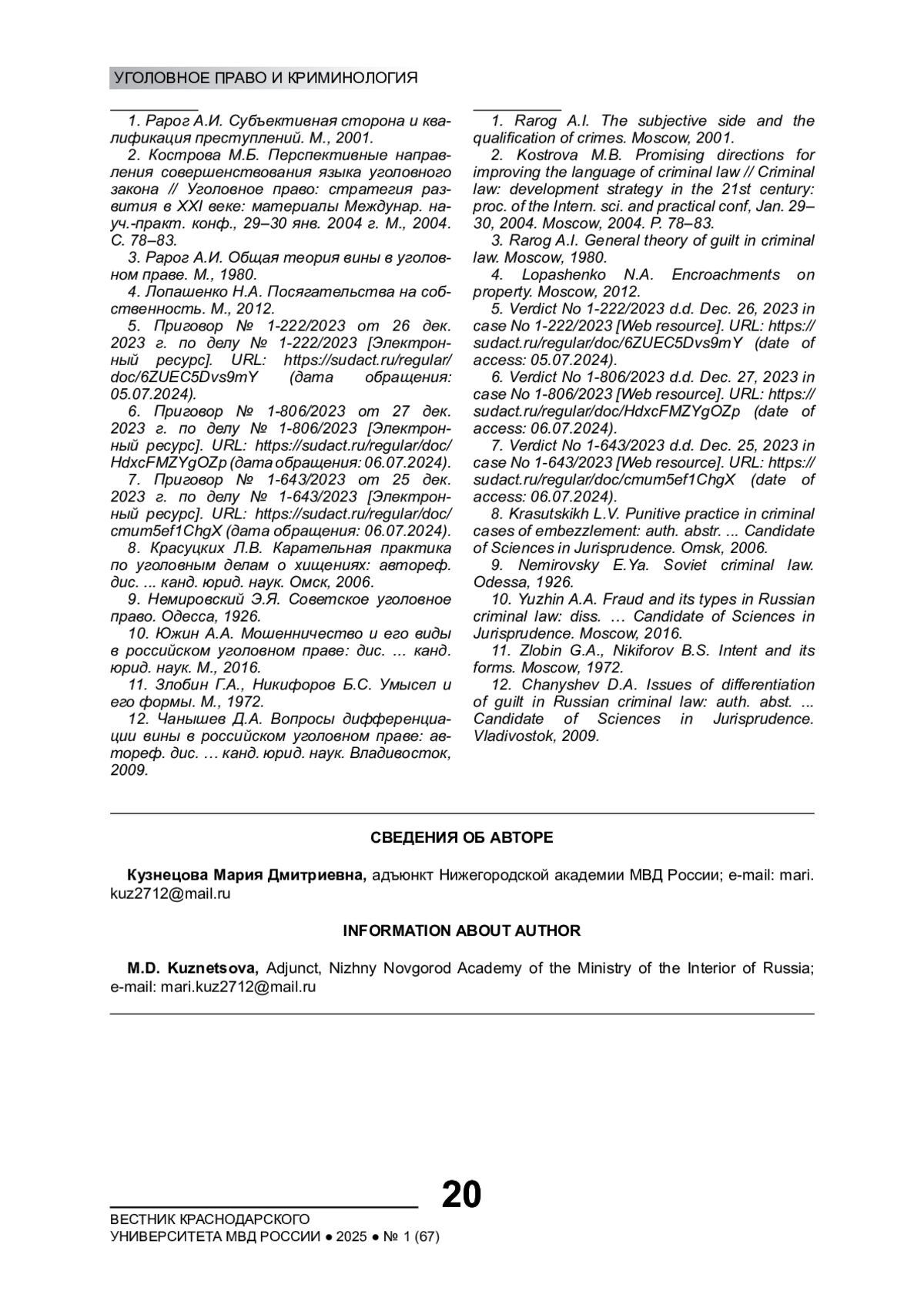 УГОЛОВНОЕ ПРАВО И КРИМИНОЛОГИЯ

1. Рарог А.И. Субъективная сторона и квалификация преступлений. М., 2001.
2. Кострова М.Б. Перспективные направления совершенствования языка уголовного закона // Уголовное право: стратегия развития в XXI веке: материалы Междунар. науч.-практ. конф., 29–30 янв. 2004 г. М., 2004. С. 78–83.
3. Рарог А.И. Общая теория вины в уголовном праве. М., 1980.
4. Лопашенко Н.А. Посягательства на собственность. М., 2012.
5. Приговор № 1-222/2023 от 26 дек. 2023 г. по делу № 1-222/2023 [Электронный ресурс]. URL: https://sudact.ru/regular/doc/6ZUEC5Dvs9mY (дата обращения: 05.07.2024).
6. Приговор № 1-806/2023 от 27 дек. 2023 г. по делу № 1-806/2023 [Электронный ресурс]. URL: https://sudact.ru/regular/doc/HdxcFMZYgOZp (дата обращения: 06.07.2024).
7. Приговор № 1-643/2023 от 25 дек. 2023 г. по делу № 1-643/2023 [Электронный ресурс]. URL: https://sudact.ru/regular/doc/cmum5ef1ChgX (дата обращения: 06.07.2024).
8. Красуцких Л.В. Карательная практика по уголовным делам о хищениях: автореф. дис. ... канд. юрид. наук. Омск, 2006.
9. Немировский Э.Я. Советское уголовное право. Одесса, 1926.
10. Южин А.А. Мошенничество и его виды в российском уголовном праве: дис. ... канд. юрид. наук. М., 2016.
11. Злобин Г.А., Никифоров Б.С. Умысел и его формы. М., 1972.
12. Чанышев Д.А. Вопросы дифференциации вины в российском уголовном праве: автореф. дис. … канд. юрид. наук. Владивосток, 2009.

1. Rarog A.I. The subjective side and the qualification of crimes. Moscow, 2001.
2. Kostrova M.B. Promising directions for improving the language of criminal law // Criminal law: development strategy in the 21st century: proc. of the Intern. sci. and practical conf, Jan. 29–30, 2004. Moscow, 2004. P. 78–83.
3. Rarog A.I. General theory of guilt in criminal law. Moscow, 1980.
4. Lopashenko N.A. Encroachments on property. Moscow, 2012.
5. Verdict No 1-222/2023 d.d. Dec. 26, 2023 in case No 1-222/2023 [Web resource]. URL: https://sudact.ru/regular/doc/6ZUEC5Dvs9mY (date of access: 05.07.2024).
6. Verdict No 1-806/2023 d.d. Dec. 27, 2023 in case No 1-806/2023 [Web resource]. URL: https://sudact.ru/regular/doc/HdxcFMZYgOZp (date of access: 06.07.2024).
7. Verdict No 1-643/2023 d.d. Dec. 25, 2023 in case No 1-643/2023 [Web resource]. URL: https://sudact.ru/regular/doc/cmum5ef1ChgX (date of access: 06.07.2024).
8. Krasutskikh L.V. Punitive practice in criminal cases of embezzlement: auth. abstr. ... Candidate of Sciences in Jurisprudence. Omsk, 2006.
9. Nemirovsky E.Ya. Soviet criminal law. Odessa, 1926.
10. Yuzhin A.A. Fraud and its types in Russian criminal law: diss. … Candidate of Sciences in Jurisprudence. Moscow, 2016.
11. Zlobin G.A., Nikiforov B.S. Intent and its forms. Moscow, 1972.
12. Chanyshev D.A. Issues of differentiation of guilt in Russian criminal law: auth. abst. ... Candidate of Sciences in Jurisprudence. Vladivostok, 2009.

СВЕДЕНИЯ ОБ АВТОРЕ

Кузнецова Мария Дмитриевна, адъюнкт Нижегородской академии МВД России; e-mail: mari.kuz2712@mail.ru

INFORMATION ABOUT AUTHOR

M.D. Kuznetsova, Adjunct, Nizhny Novgorod Academy of the Ministry of the Interior of Russia; e-mail: mari.kuz2712@mail.ru

20

ВЕСТНИК КРАСНОДАРСКОГО УНИВЕРСИТЕТА МВД РОССИИ ● 2025 ● № 1 (67)